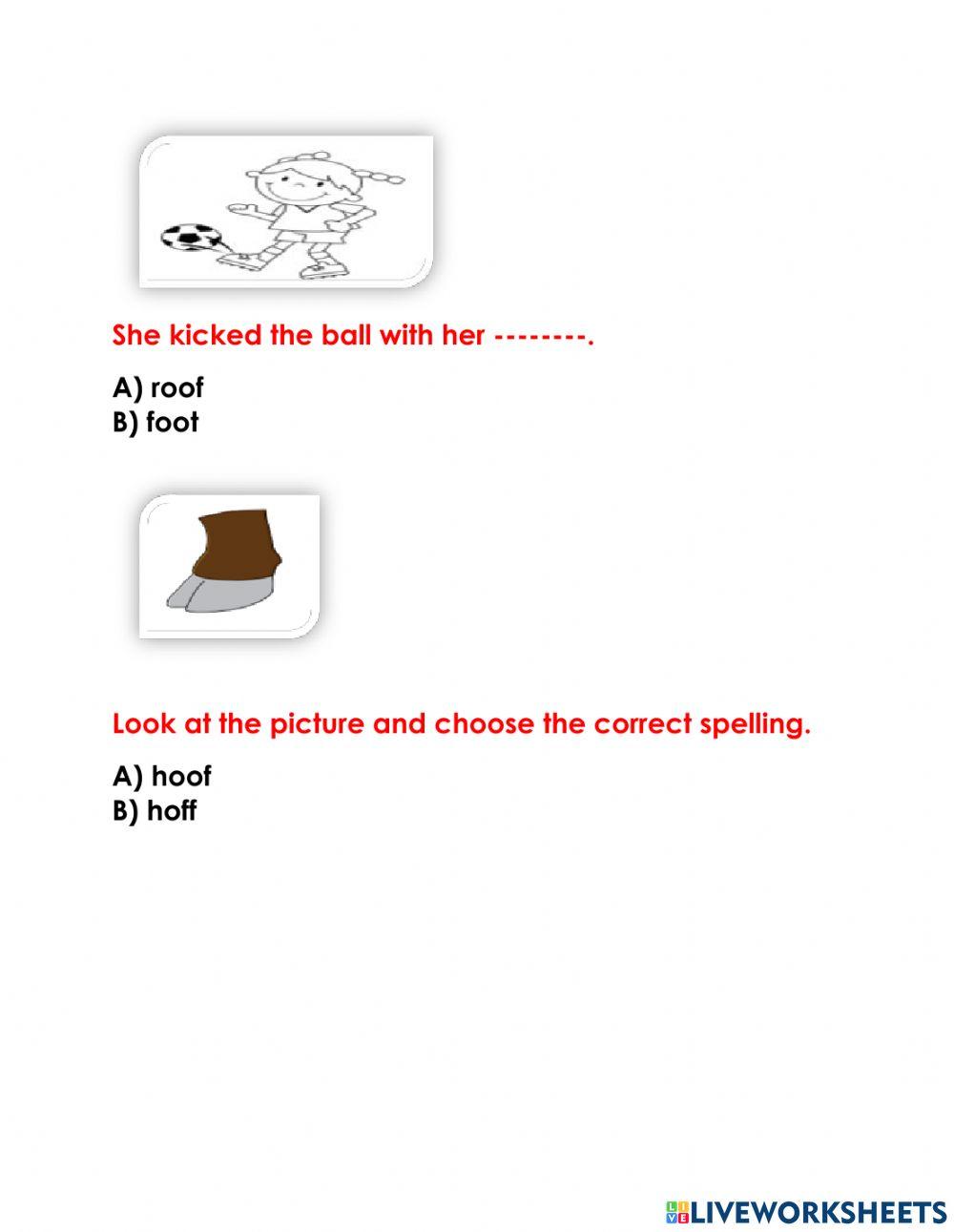 She kicked the ball with her --------.

A) roof
B) foot

Look at the picture and choose the correct spelling.

A) hoof
B) hoff

LIVEWORKSHEETS